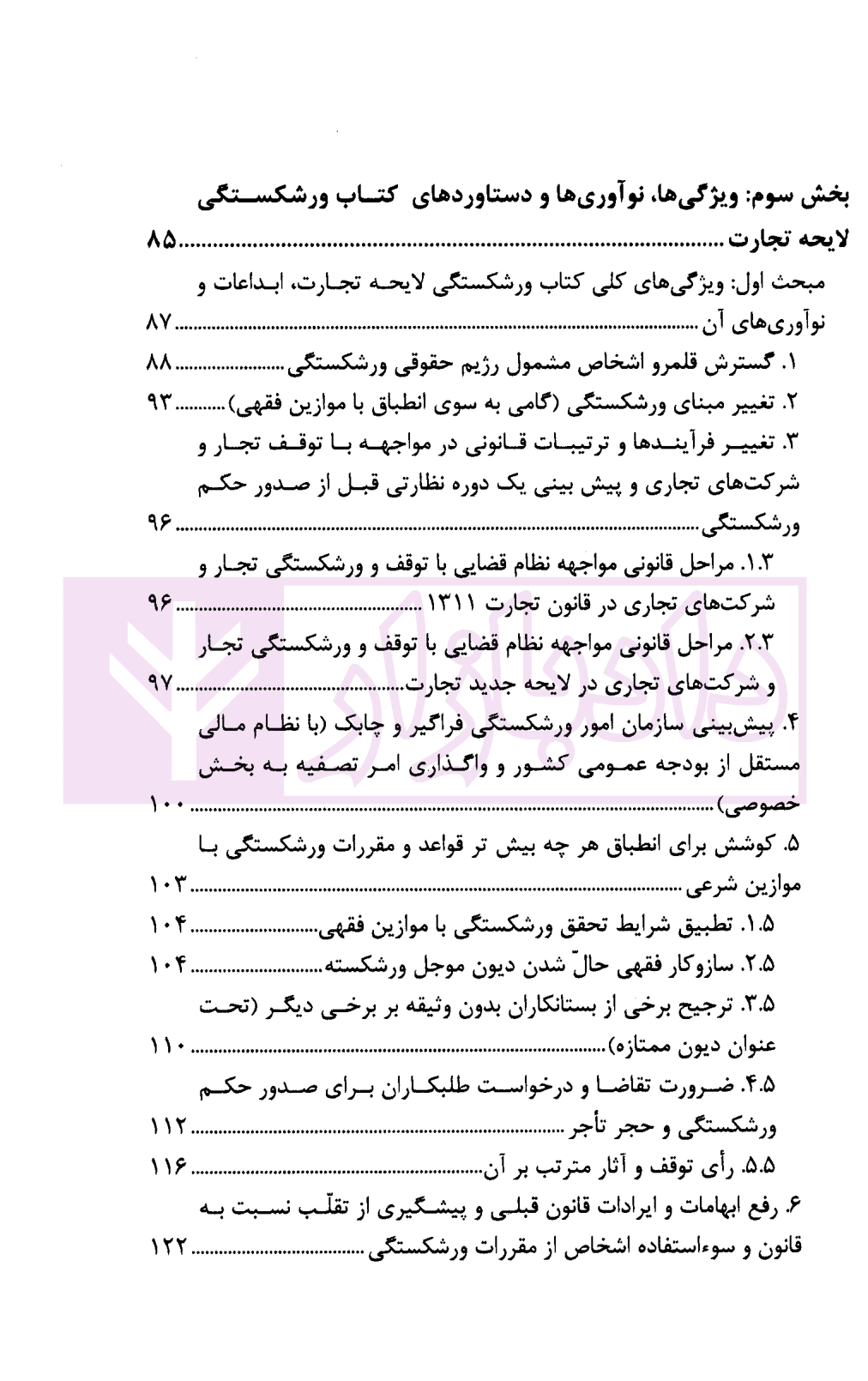 بخش سوم: ویژگی‌ها، نوآوری‌ها و دستاوردهای کتاب ورشکستگی لایحه تجارت ۸۵

مبحث اول: ویژگی‌های کلی کتاب ورشکستگی لایحه تجارت، ابداعات و نوآوری‌های آن ۸۷

۱. گسترش قلمرو اشخاص مشمول رژیم حقوقی ورشکستگی ۸۸

۲. تغییر مبنای ورشکستگی (گامی به سوی انطباق با موازین فقهی) ۹۳

۳. تغییر فرآیندها و ترتیبات قانونی در مواجهه با توقف تجار و شرکت‌های تجاری و پیش بینی یک دوره نظارتی قبل از صدور حکم ورشکستگی ۹۶

۱.۳. مراحل قانونی مواجهه نظام قضایی با توقف و ورشکستگی تجار و شرکت‌های تجاری در قانون تجارت ۱۳۱۱ ۹۶

۲.۳. مراحل قانونی مواجهه نظام قضایی با توقف و ورشکستگی تجار و شرکت‌های تجاری در لایحه جدید تجارت ۹۷

۴. پیش‌بینی سازمان امور ورشکستگی فراگیر و چابک (با نظام مالی مستقل از بودجه عمومی کشور و واگذاری امر تصفیه به بخش خصوصی) ۱۰۰

۵. کوشش برای انطباق هر چه بیش تر قواعد و مقررات ورشکستگی با موازین شرعی ۱۰۳

۱.۵. تطبیق شرایط تحقق ورشکستگی با موازین فقهی ۱۰۴

۲.۵. سازوکار فقهی حالّ شدن دیون موجل ورشکسته ۱۰۴

۳.۵. ترجیح برخی از بستانکاران بدون وثیقه بر برخی دیگر (تحت عنوان دیون ممتازه) ۱۱۰

۴.۵. ضرورت تقاضا و درخواست طلبکاران برای صدور حکم ورشکستگی و حجر تأجر ۱۱۲

۵.۵. رأی توقف و آثار مترتب بر آن ۱۱۶

۶. رفع ابهامات و ایرادات قانون قبلی و پیشگیری از تقلّب نسبت به قانون و سوءاستفاده اشخاص از مقررات ورشکستگی ۱۲۲